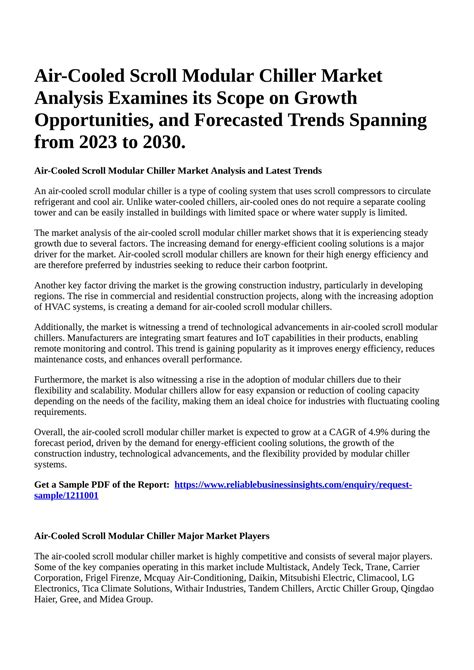 Air-Cooled Scroll Modular Chiller Market Analysis Examines its Scope on Growth Opportunities, and Forecasted Trends Spanning from 2023 to 2030.

Air-Cooled Scroll Modular Chiller Market Analysis and Latest Trends

An air-cooled scroll modular chiller is a type of cooling system that uses scroll compressors to circulate refrigerant and cool air. Unlike water-cooled chillers, air-cooled ones do not require a separate cooling tower and can be easily installed in buildings with limited space or where water supply is limited.

The market analysis of the air-cooled scroll modular chiller market shows that it is experiencing steady growth due to several factors. The increasing demand for energy-efficient cooling solutions is a major driver for the market. Air-cooled scroll modular chillers are known for their high energy efficiency and are therefore preferred by industries seeking to reduce their carbon footprint.

Another key factor driving the market is the growing construction industry, particularly in developing regions. The rise in commercial and residential construction projects, along with the increasing adoption of HVAC systems, is creating a demand for air-cooled scroll modular chillers.

Additionally, the market is witnessing a trend of technological advancements in air-cooled scroll modular chillers. Manufacturers are integrating smart features and IoT capabilities in their products, enabling remote monitoring and control. This trend is gaining popularity as it improves energy efficiency, reduces maintenance costs, and enhances overall performance.

Furthermore, the market is also witnessing a rise in the adoption of modular chillers due to their flexibility and scalability. Modular chillers allow for easy expansion or reduction of cooling capacity depending on the needs of the facility, making them an ideal choice for industries with fluctuating cooling requirements.

Overall, the air-cooled scroll modular chiller market is expected to grow at a CAGR of 4.9% during the forecast period, driven by the demand for energy-efficient cooling solutions, the growth of the construction industry, technological advancements, and the flexibility provided by modular chiller systems.

Get a Sample PDF of the Report: https://www.reliablebusinessinsights.com/enquiry/request-sample/1211001

Air-Cooled Scroll Modular Chiller Major Market Players

The air-cooled scroll modular chiller market is highly competitive and consists of several major players. Some of the key companies operating in this market include Multistack, Andely Teck, Trane, Carrier Corporation, Frigel Firenze, Mcquay Air-Conditioning, Daikin, Mitsubishi Electric, Climacool, LG Electronics, Tica Climate Solutions, Withair Industries, Tandem Chillers, Arctic Chiller Group, Qingdao Haier, Gree, and Midea Group.